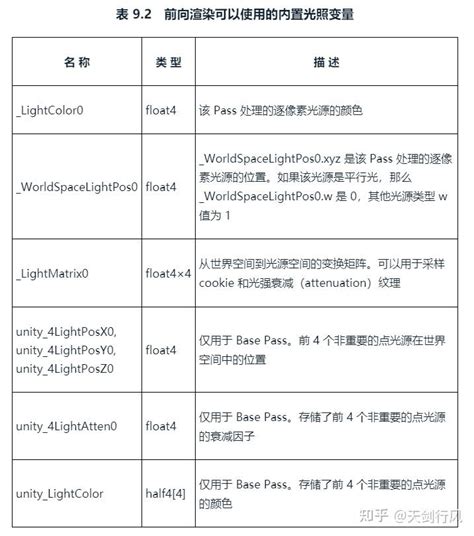 表 9.2　前向渲染可以使用的内置光照变量

| 名称 | 类型 | 描述 |
|---|---|---|
| _LightColor0 | float4 | 该 Pass 处理的逐像素光源的颜色 |
| _WorldSpaceLightPos0 | float4 | _WorldSpaceLightPos0.xyz 是该 Pass 处理的逐像素光源的位置。如果该光源是平行光，那么 _WorldSpaceLightPos0.w 是 0，其他光源类型 w 值为 1 |
| _LightMatrix0 | float4×4 | 从世界空间到光源空间的变换矩阵。可以用于采样 cookie 和光强衰减（attenuation）纹理 |
| unity_4LightPosX0, unity_4LightPosY0, unity_4LightPosZ0 | float4 | 仅用于 Base Pass。前 4 个非重要的点光源在世界空间中的位置 |
| unity_4LightAtten0 | float4 | 仅用于 Base Pass。存储了前 4 个非重要的点光源的衰减因子 |
| unity_LightColor | half4[4] | 仅用于 Base Pass。存储了前 4 个非重要的点光源的颜色 |

知乎 @天剑行风